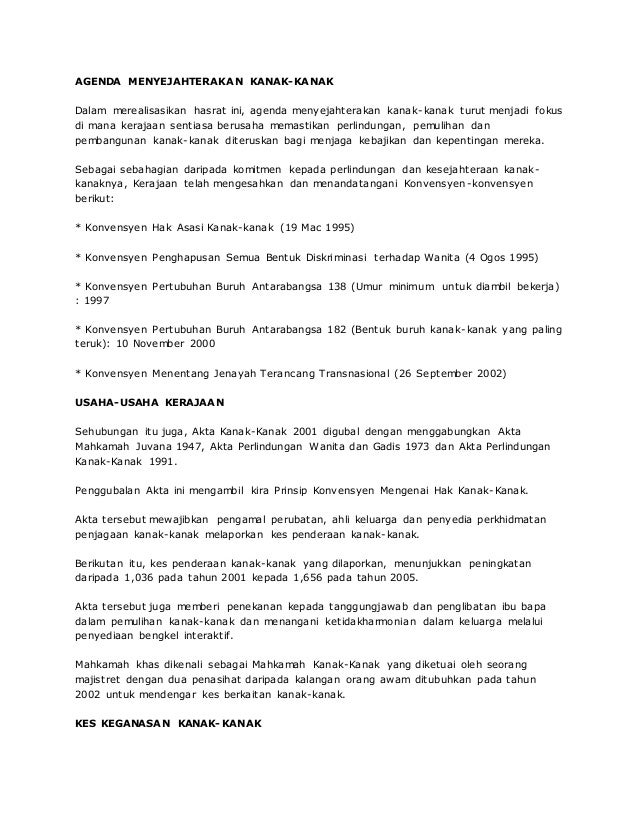 AGENDA MENYEJAHTERAKAN KANAK-KANAK

Dalam merealisasikan hasrat ini, agenda menyejahterakan kanak-kanak turut menjadi fokus di mana kerajaan sentiasa berusaha memastikan perlindungan, pemulihan dan pembangunan kanak-kanak diteruskan bagi menjaga kebajikan dan kepentingan mereka.

Sebagai sebahagian daripada komitmen kepada perlindungan dan kesejahteraan kanak-kanaknya, Kerajaan telah mengesahkan dan menandatangani Konvensyen-konvensyen berikut:

* Konvensyen Hak Asasi Kanak-kanak (19 Mac 1995)

* Konvensyen Penghapusan Semua Bentuk Diskriminasi terhadap Wanita (4 Ogos 1995)

* Konvensyen Pertubuhan Buruh Antarabangsa 138 (Umur minimum untuk diambil bekerja) : 1997

* Konvensyen Pertubuhan Buruh Antarabangsa 182 (Bentuk buruh kanak-kanak yang paling teruk): 10 November 2000

* Konvensyen Menentang Jenayah Terancang Transnasional (26 September 2002)

USAHA-USAHA KERAJAAN

Sehubungan itu juga, Akta Kanak-Kanak 2001 digubal dengan menggabungkan Akta Mahkamah Juvana 1947, Akta Perlindungan Wanita dan Gadis 1973 dan Akta Perlindungan Kanak-Kanak 1991.

Penggubalan Akta ini mengambil kira Prinsip Konvensyen Mengenai Hak Kanak-Kanak.

Akta tersebut mewajibkan pengamal perubatan, ahli keluarga dan penyedia perkhidmatan penjagaan kanak-kanak melaporkan kes penderaan kanak-kanak.

Berikutan itu, kes penderaan kanak-kanak yang dilaporkan, menunjukkan peningkatan daripada 1,036 pada tahun 2001 kepada 1,656 pada tahun 2005.

Akta tersebut juga memberi penekanan kepada tanggungjawab dan penglibatan ibu bapa dalam pemulihan kanak-kanak dan menangani ketidakharmonian dalam keluarga melalui penyediaan bengkel interaktif.

Mahkamah khas dikenali sebagai Mahkamah Kanak-Kanak yang diketuai oleh seorang majistret dengan dua penasihat daripada kalangan orang awam ditubuhkan pada tahun 2002 untuk mendengar kes berkaitan kanak-kanak.

KES KEGANASAN KANAK-KANAK